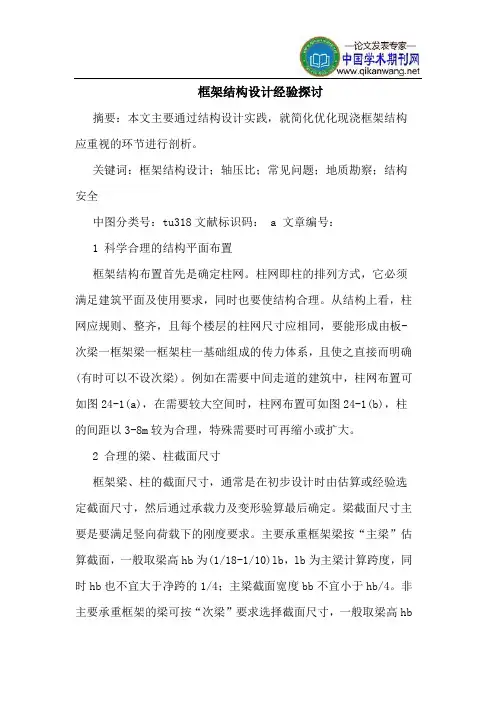 —论文发表专家—
中国学术期刊网
www.qikanwang.net

框架结构设计经验探讨

摘要：本文主要通过结构设计实践，就简化优化现浇框架结构应重视的环节进行剖析。

关键词：框架结构设计；轴压比；常见问题；地质勘察；结构安全

中图分类号：tu318 文献标识码： a 文章编号：

1 科学合理的结构平面布置

框架结构布置首先是确定柱网。柱网即柱的排列方式，它必须满足建筑平面及使用要求，同时也要使结构合理。从结构上看，柱网应规则、整齐，且每个楼层的柱网尺寸应相同，要能形成由板-次梁一框架梁一框架柱一基础组成的传力体系，且使之直接而明确(有时可以不设次梁)。例如在需要中间走道的建筑中，柱网布置可如图 24-1(a)，在需要较大空间时，柱网布置可如图 24-1(b)，柱的间距以 3-8m 较为合理，特殊需要时可再缩小或扩大。

2 合理的梁、柱截面尺寸

框架梁、柱的截面尺寸，通常是在初步设计时由估算或经验选定截面尺寸，然后通过承载力及变形验算最后确定。梁截面尺寸主要是要满足竖向荷载下的刚度要求。主要承重框架梁按“主梁”估算截面，一般取梁高 hb 为(1/18-1/10)lb，lb 为主梁计算跨度，同时 hb 也不宜大于净跨的 1/4；主梁截面宽度 bb 不宜小于 hb/4。非主要承重框架的梁可按“次梁”要求选择截面尺寸，一般取梁高 hb